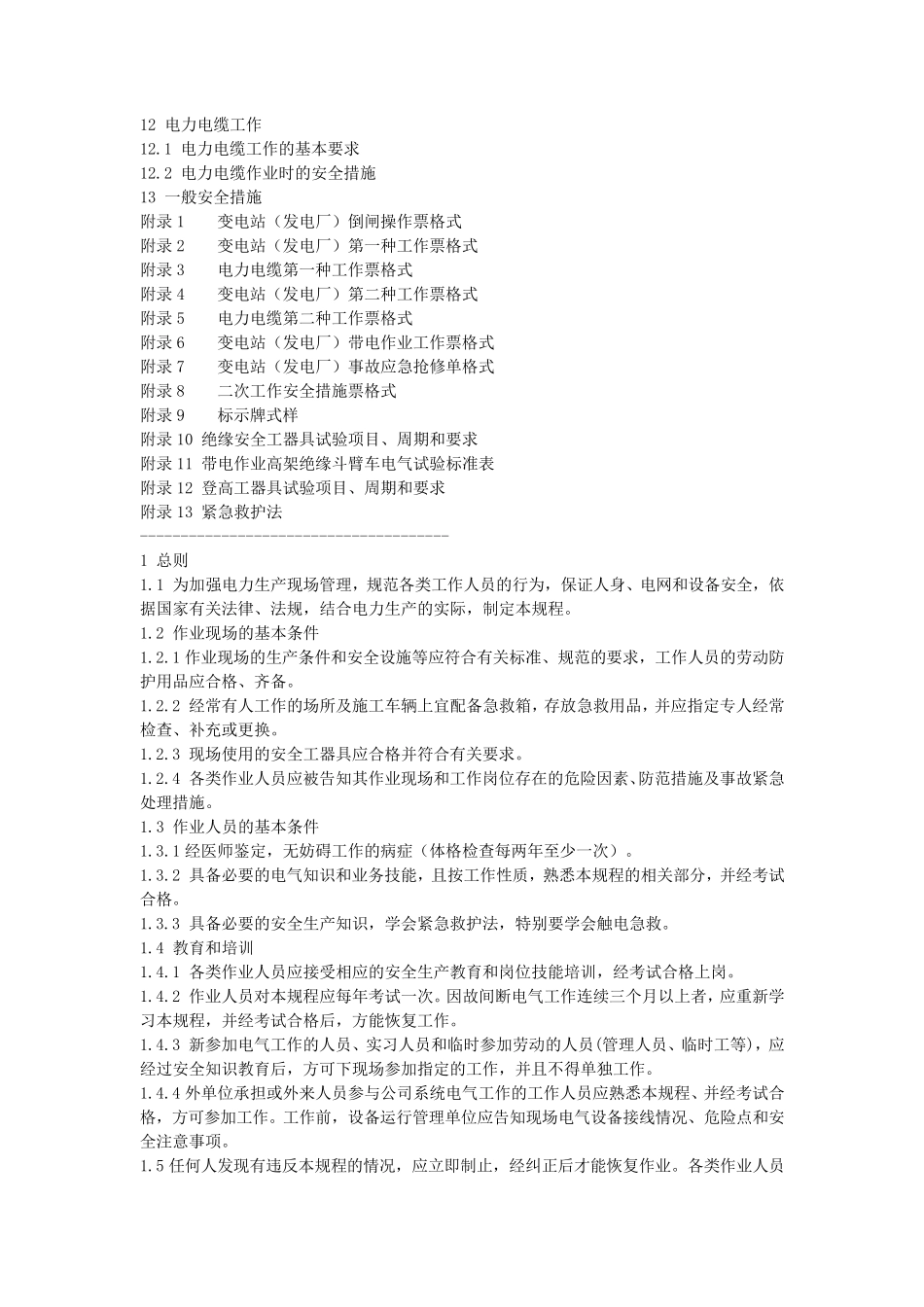 12 电力电缆工作
12.1 电力电缆工作的基本要求
12.2 电力电缆作业时的安全措施
13 一般安全措施
附录 1　　变电站（发电厂）倒闸操作票格式
附录 2　　变电站（发电厂）第一种工作票格式
附录 3　　电力电缆第一种工作票格式
附录 4　　变电站（发电厂）第二种工作票格式
附录 5　　电力电缆第二种工作票格式
附录 6　　变电站（发电厂）带电作业工作票格式
附录 7　　变电站（发电厂）事故应急抢修单格式
附录 8　　二次工作安全措施票格式
附录 9　　标示牌式样
附录 10 绝缘安全工器具试验项目、周期和要求
附录 11 带电作业高架绝缘斗臂车电气试验标准表
附录 12 登高工器具试验项目、周期和要求
附录 13 紧急救护法
--------------------------------------
1 总则
1.1 为加强电力生产现场管理，规范各类工作人员的行为，保证人身、电网和设备安全，依据国家有关法律、法规，结合电力生产的实际，制定本规程。
1.2 作业现场的基本条件
1.2.1 作业现场的生产条件和安全设施等应符合有关标准、规范的要求，工作人员的劳动防护用品应合格、齐备。
1.2.2 经常有人工作的场所及施工车辆上宜配备急救箱，存放急救用品，并应指定专人经常检查、补充或更换。
1.2.3 现场使用的安全工器具应合格并符合有关要求。
1.2.4 各类作业人员应被告知其作业现场和工作岗位存在的危险因素、防范措施及事故紧急处理措施。
1.3 作业人员的基本条件
1.3.1 经医师鉴定，无妨碍工作的病症（体格检查每两年至少一次）。
1.3.2 具备必要的电气知识和业务技能，且按工作性质，熟悉本规程的相关部分，并经考试合格。
1.3.3 具备必要的安全生产知识，学会紧急救护法，特别要学会触电急救。
1.4 教育和培训
1.4.1 各类作业人员应接受相应的安全生产教育和岗位技能培训，经考试合格上岗。
1.4.2 作业人员对本规程应每年考试一次。因故间断电气工作连续三个月以上者，应重新学习本规程，并经考试合格后，方能恢复工作。
1.4.3 新参加电气工作的人员、实习人员和临时参加劳动的人员(管理人员、临时工等)，应经过安全知识教育后，方可下现场参加指定的工作，并且不得单独工作。
1.4.4 外单位承担或外来人员参与公司系统电气工作的工作人员应熟悉本规程、并经考试合格，方可参加工作。工作前，设备运行管理单位应告知现场电气设备接线情况、危险点和安全注意事项。
1.5 任何人发现有违反本规程的情况，应立即制止，经纠正后才能恢复作业。各类作业人员